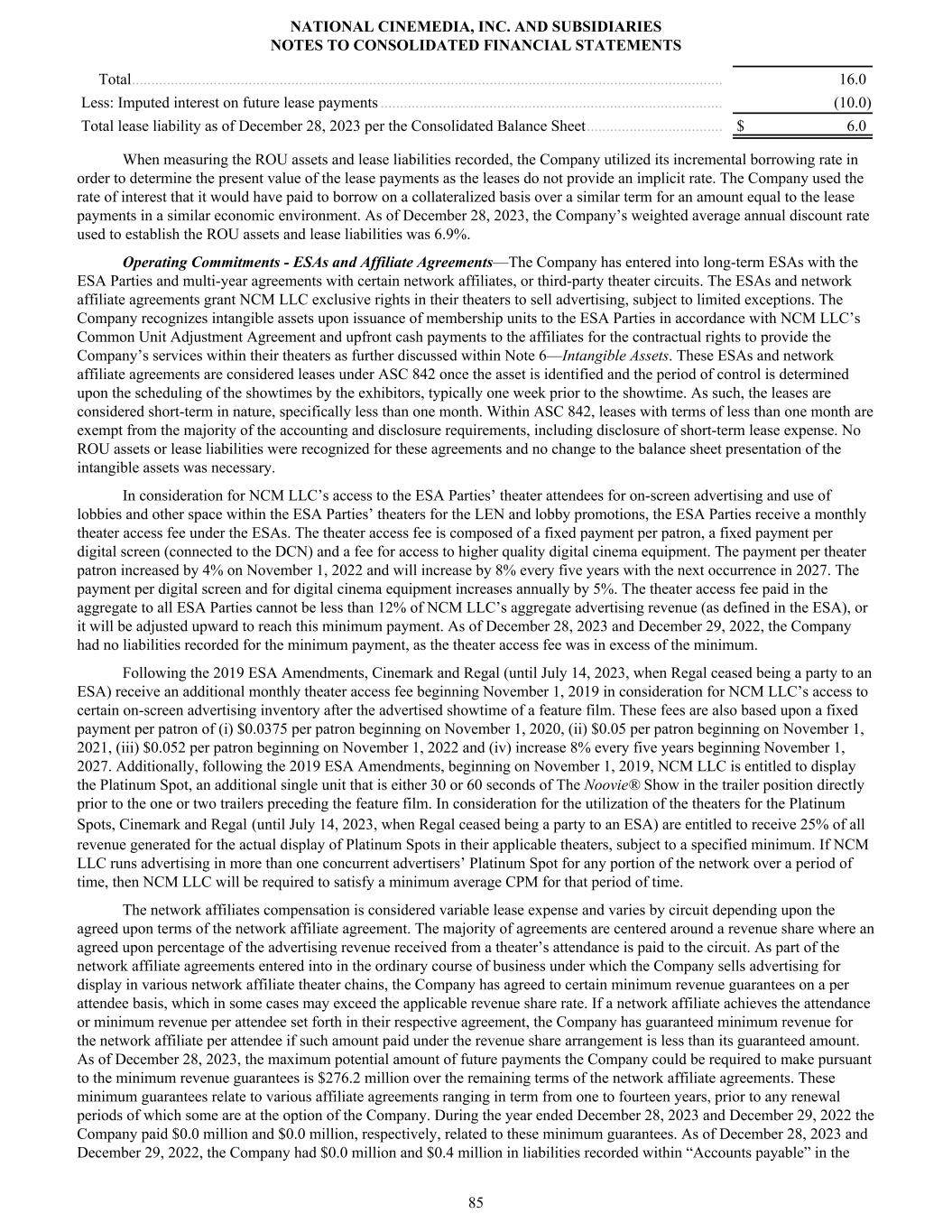 NATIONAL CINEMEDIA, INC. AND SUBSIDIARIES
NOTES TO CONSOLIDATED FINANCIAL STATEMENTS

| | |
|---|---|
| Total | 16.0 |
| Less: Imputed interest on future lease payments | (10.0) |
| Total lease liability as of December 28, 2023 per the Consolidated Balance Sheet | $ 6.0 |

When measuring the ROU assets and lease liabilities recorded, the Company utilized its incremental borrowing rate in order to determine the present value of the lease payments as the leases do not provide an implicit rate. The Company used the rate of interest that it would have paid to borrow on a collateralized basis over a similar term for an amount equal to the lease payments in a similar economic environment. As of December 28, 2023, the Company's weighted average annual discount rate used to establish the ROU assets and lease liabilities was 6.9%.

Operating Commitments - ESAs and Affiliate Agreements—The Company has entered into long-term ESAs with the ESA Parties and multi-year agreements with certain network affiliates, or third-party theater circuits. The ESAs and network affiliate agreements grant NCM LLC exclusive rights in their theaters to sell advertising, subject to limited exceptions. The Company recognizes intangible assets upon issuance of membership units to the ESA Parties in accordance with NCM LLC's Common Unit Adjustment Agreement and upfront cash payments to the affiliates for the contractual rights to provide the Company's services within their theaters as further discussed within Note 6—Intangible Assets. These ESAs and network affiliate agreements are considered leases under ASC 842 once the asset is identified and the period of control is determined upon the scheduling of the showtimes by the exhibitors, typically one week prior to the showtime. As such, the leases are considered short-term in nature, specifically less than one month. Within ASC 842, leases with terms of less than one month are exempt from the majority of the accounting and disclosure requirements, including disclosure of short-term lease expense. No ROU assets or lease liabilities were recognized for these agreements and no change to the balance sheet presentation of the intangible assets was necessary.

In consideration for NCM LLC's access to the ESA Parties' theater attendees for on-screen advertising and use of lobbies and other space within the ESA Parties' theaters for the LEN and lobby promotions, the ESA Parties receive a monthly theater access fee under the ESAs. The theater access fee is composed of a fixed payment per patron, a fixed payment per digital screen (connected to the DCN) and a fee for access to higher quality digital cinema equipment. The payment per theater patron increased by 4% on November 1, 2022 and will increase by 8% every five years with the next occurrence in 2027. The payment per digital screen and for digital cinema equipment increases annually by 5%. The theater access fee paid in the aggregate to all ESA Parties cannot be less than 12% of NCM LLC's aggregate advertising revenue (as defined in the ESA), or it will be adjusted upward to reach this minimum payment. As of December 28, 2023 and December 29, 2022, the Company had no liabilities recorded for the minimum payment, as the theater access fee was in excess of the minimum.

Following the 2019 ESA Amendments, Cinemark and Regal (until July 14, 2023, when Regal ceased being a party to an ESA) receive an additional monthly theater access fee beginning November 1, 2019 in consideration for NCM LLC's access to certain on-screen advertising inventory after the advertised showtime of a feature film. These fees are also based upon a fixed payment per patron of (i) $0.0375 per patron beginning on November 1, 2020, (ii) $0.05 per patron beginning on November 1, 2021, (iii) $0.052 per patron beginning on November 1, 2022 and (iv) increase 8% every five years beginning November 1, 2027. Additionally, following the 2019 ESA Amendments, beginning on November 1, 2019, NCM LLC is entitled to display the Platinum Spot, an additional single unit that is either 30 or 60 seconds of The Noovie® Show in the trailer position directly prior to the one or two trailers preceding the feature film. In consideration for the utilization of the theaters for the Platinum Spots, Cinemark and Regal (until July 14, 2023, when Regal ceased being a party to an ESA) are entitled to receive 25% of all revenue generated for the actual display of Platinum Spots in their applicable theaters, subject to a specified minimum. If NCM LLC runs advertising in more than one concurrent advertisers' Platinum Spot for any portion of the network over a period of time, then NCM LLC will be required to satisfy a minimum average CPM for that period of time.

The network affiliates compensation is considered variable lease expense and varies by circuit depending upon the agreed upon terms of the network affiliate agreement. The majority of agreements are centered around a revenue share where an agreed upon percentage of the advertising revenue received from a theater's attendance is paid to the circuit. As part of the network affiliate agreements entered into in the ordinary course of business under which the Company sells advertising for display in various network affiliate theater chains, the Company has agreed to certain minimum revenue guarantees on a per attendee basis, which in some cases may exceed the applicable revenue share rate. If a network affiliate achieves the attendance or minimum revenue per attendee set forth in their respective agreement, the Company has guaranteed minimum revenue for the network affiliate per attendee if such amount paid under the revenue share arrangement is less than its guaranteed amount. As of December 28, 2023, the maximum potential amount of future payments the Company could be required to make pursuant to the minimum revenue guarantees is $276.2 million over the remaining terms of the network affiliate agreements. These minimum guarantees relate to various affiliate agreements ranging in term from one to fourteen years, prior to any renewal periods of which some are at the option of the Company. During the year ended December 28, 2023 and December 29, 2022 the Company paid $0.0 million and $0.0 million, respectively, related to these minimum guarantees. As of December 28, 2023 and December 29, 2022, the Company had $0.0 million and $0.4 million in liabilities recorded within "Accounts payable" in the

85